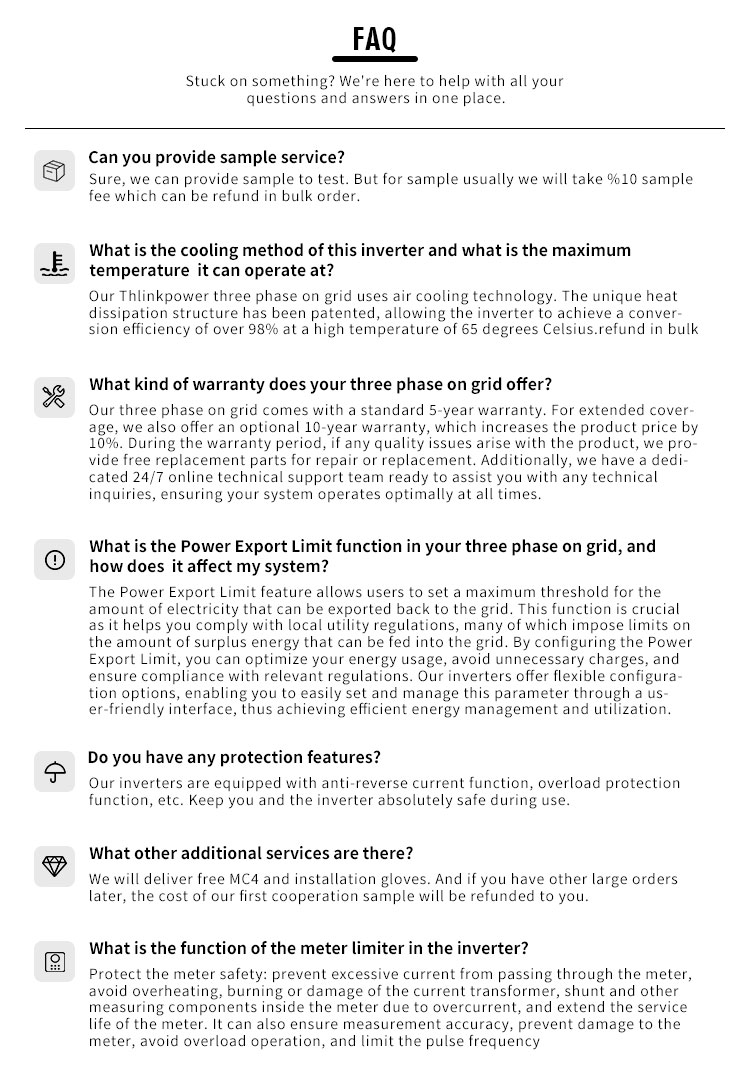 FAQ

Stuck on something? We're here to help with all your questions and answers in one place.

Can you provide sample service?

Sure, we can provide sample to test. But for sample usually we will take %10 sample fee which can be refund in bulk order.

What is the cooling method of this inverter and what is the maximum temperature it can operate at?

Our Thlinkpower three phase on grid uses air cooling technology. The unique heat dissipation structure has been patented, allowing the inverter to achieve a conversion efficiency of over 98% at a high temperature of 65 degrees Celsius.refund in bulk

What kind of warranty does your three phase on grid offer?

Our three phase on grid comes with a standard 5-year warranty. For extended coverage, we also offer an optional 10-year warranty, which increases the product price by 10%. During the warranty period, if any quality issues arise with the product, we provide free replacement parts for repair or replacement. Additionally, we have a dedicated 24/7 online technical support team ready to assist you with any technical inquiries, ensuring your system operates optimally at all times.

What is the Power Export Limit function in your three phase on grid, and how does it affect my system?

The Power Export Limit feature allows users to set a maximum threshold for the amount of electricity that can be exported back to the grid. This function is crucial as it helps you comply with local utility regulations, many of which impose limits on the amount of surplus energy that can be fed into the grid. By configuring the Power Export Limit, you can optimize your energy usage, avoid unnecessary charges, and ensure compliance with relevant regulations. Our inverters offer flexible configuration options, enabling you to easily set and manage this parameter through a user-friendly interface, thus achieving efficient energy management and utilization.

Do you have any protection features?

Our inverters are equipped with anti-reverse current function, overload protection function, etc. Keep you and the inverter absolutely safe during use.

What other additional services are there?

We will deliver free MC4 and installation gloves. And if you have other large orders later, the cost of our first cooperation sample will be refunded to you.

What is the function of the meter limiter in the inverter?

Protect the meter safety: prevent excessive current from passing through the meter, avoid overheating, burning or damage of the current transformer, shunt and other measuring components inside the meter due to overcurrent, and extend the service life of the meter. It can also ensure measurement accuracy, prevent damage to the meter, avoid overload operation, and limit the pulse frequency